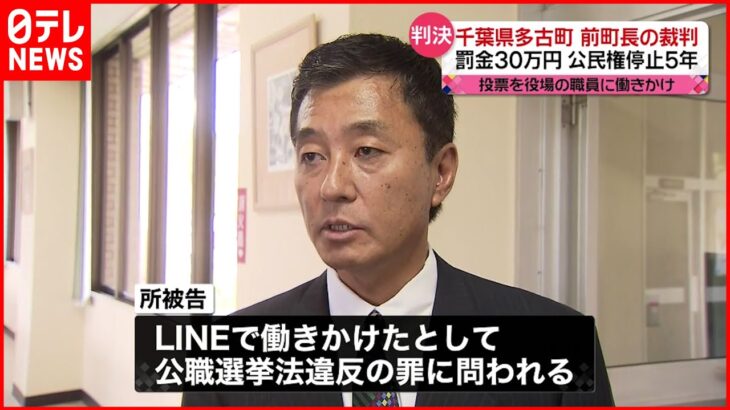 日テレ NEWS

判決 千葉県多古町 前町長の裁判
罰金30万円 公民権停止5年
投票を役場の職員に働きかけ

所被告

LINEで働きかけたとして
公職選挙法違反の罪に問われる